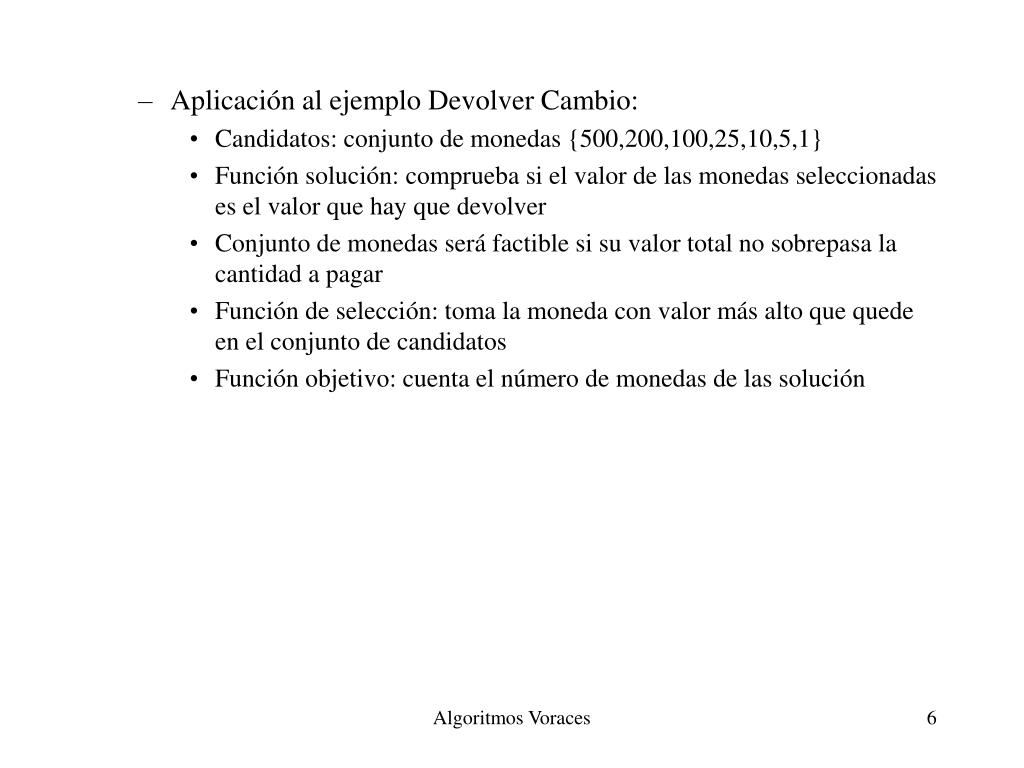 – Aplicación al ejemplo Devolver Cambio:

• Candidatos: conjunto de monedas {500,200,100,25,10,5,1}

• Función solución: comprueba si el valor de las monedas seleccionadas es el valor que hay que devolver

• Conjunto de monedas será factible si su valor total no sobrepasa la cantidad a pagar

• Función de selección: toma la moneda con valor más alto que quede en el conjunto de candidatos

• Función objetivo: cuenta el número de monedas de las solución

Algoritmos Voraces

6